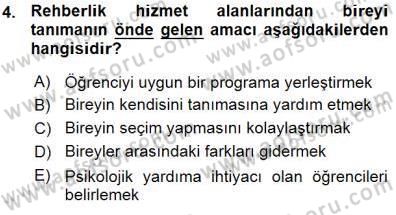 4. Rehberlik hizmet alanlarından bireyi tanımanın önde gelen amacı aşağıdakilerden hangisidir?

A) Öğrenciyi uygun bir programa yerleştirmek
B) Bireyin kendisini tanımasına yardım etmek
C) Bireyin seçim yapmasını kolaylaştırmak
D) Bireyler arasındaki farkları gidermek
E) Psikolojik yardıma ihtiyacı olan öğrencileri belirlemek

www.aofsoru.com